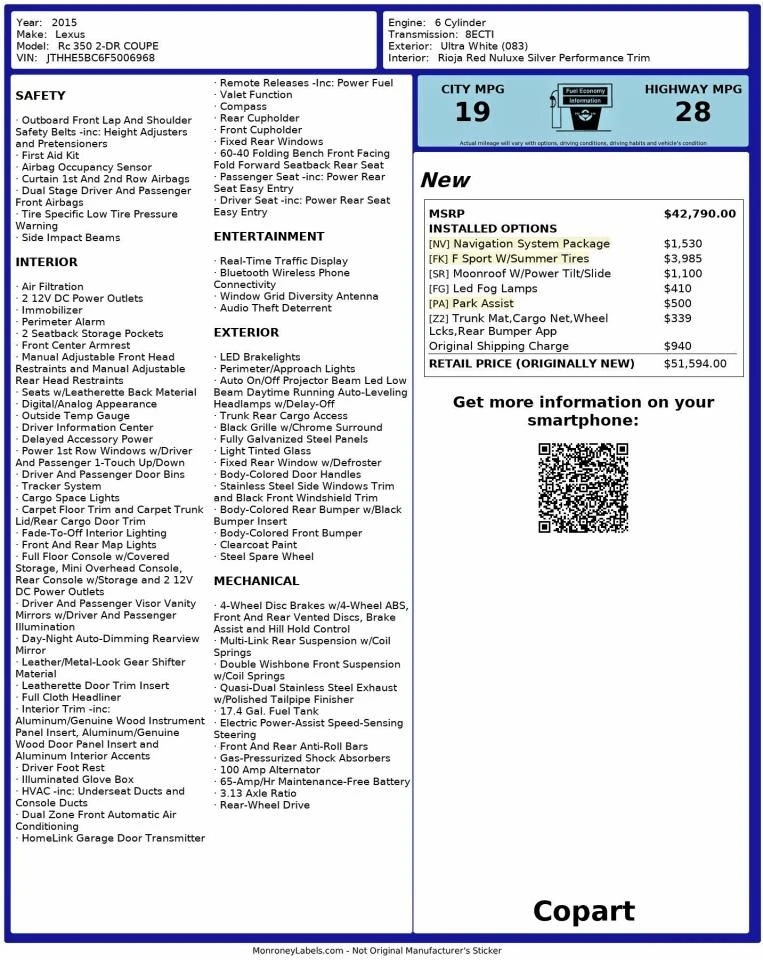 Year: 2015
Make: Lexus
Model: Rc 350 2-DR COUPE
VIN: JTHHE5BC6F5006968

Engine: 6 Cylinder
Transmission: 8ECTI
Exterior: Ultra White (083)
Interior: Rioja Red Nuluxe Silver Performance Trim

SAFETY

· Outboard Front Lap And Shoulder Safety Belts -inc: Height Adjusters and Pretensioners
· First Aid Kit
· Airbag Occupancy Sensor
· Curtain 1st And 2nd Row Airbags
· Dual Stage Driver And Passenger Front Airbags
· Tire Specific Low Tire Pressure Warning
· Side Impact Beams

INTERIOR

· Air Filtration
· 2 12V DC Power Outlets
· Immobilizer
· Perimeter Alarm
· 2 Seatback Storage Pockets
· Front Center Armrest
· Manual Adjustable Front Head Restraints and Manual Adjustable Rear Head Restraints
· Seats w/Leatherette Back Material
· Digital/Analog Appearance
· Outside Temp Gauge
· Driver Information Center
· Delayed Accessory Power
· Power 1st Row Windows w/Driver And Passenger 1-Touch Up/Down
· Driver And Passenger Door Bins
· Tracker System
· Cargo Space Lights
· Carpet Floor Trim and Carpet Trunk Lid/Rear Cargo Door Trim
· Fade-To-Off Interior Lighting
· Front And Rear Map Lights
· Full Floor Console w/Covered Storage, Mini Overhead Console, Rear Console w/Storage and 2 12V DC Power Outlets
· Driver And Passenger Visor Vanity Mirrors w/Driver And Passenger Illumination
· Day-Night Auto-Dimming Rearview Mirror
· Leather/Metal-Look Gear Shifter Material
· Leatherette Door Trim Insert
· Full Cloth Headliner
· Interior Trim -inc: Aluminum/Genuine Wood Instrument Panel Insert, Aluminum/Genuine Wood Door Panel Insert and Aluminum Interior Accents
· Driver Foot Rest
· Illuminated Glove Box
· HVAC -inc: Underseat Ducts and Console Ducts
· Dual Zone Front Automatic Air Conditioning
· HomeLink Garage Door Transmitter

· Remote Releases -Inc: Power Fuel
· Valet Function
· Compass
· Rear Cupholder
· Front Cupholder
· Fixed Rear Windows
· 60-40 Folding Bench Front Facing Fold Forward Seatback Rear Seat
· Passenger Seat -inc: Power Rear Seat Easy Entry
· Driver Seat -inc: Power Rear Seat Easy Entry

ENTERTAINMENT

· Real-Time Traffic Display
· Bluetooth Wireless Phone Connectivity
· Window Grid Diversity Antenna
· Audio Theft Deterrent

EXTERIOR

· LED Brakelights
· Perimeter/Approach Lights
· Auto On/Off Projector Beam Led Low Beam Daytime Running Auto-Leveling Headlamps w/Delay-Off
· Trunk Rear Cargo Access
· Black Grille w/Chrome Surround
· Fully Galvanized Steel Panels
· Light Tinted Glass
· Fixed Rear Window w/Defroster
· Body-Colored Door Handles
· Stainless Steel Side Windows Trim and Black Front Windshield Trim
· Body-Colored Rear Bumper w/Black Bumper Insert
· Body-Colored Front Bumper
· Clearcoat Paint
· Steel Spare Wheel

MECHANICAL

· 4-Wheel Disc Brakes w/4-Wheel ABS, Front And Rear Vented Discs, Brake Assist and Hill Hold Control
· Multi-Link Rear Suspension w/Coil Springs
· Double Wishbone Front Suspension w/Coil Springs
· Quasi-Dual Stainless Steel Exhaust w/Polished Tailpipe Finisher
· 17.4 Gal. Fuel Tank
· Electric Power-Assist Speed-Sensing Steering
· Front And Rear Anti-Roll Bars
· Gas-Pressurized Shock Absorbers
· 100 Amp Alternator
· 65-Amp/Hr Maintenance-Free Battery
· 3.13 Axle Ratio
· Rear-Wheel Drive

CITY MPG
19
Fuel Economy Information
HIGHWAY MPG
28
Actual mileage will vary with options, driving conditions, driving habits and vehicle's condition

New

| MSRP | $42,790.00 |
|---|---|
| INSTALLED OPTIONS | |
| [NV] Navigation System Package | $1,530 |
| [FK] F Sport W/Summer Tires | $3,985 |
| [SR] Moonroof W/Power Tilt/Slide | $1,100 |
| [FG] Led Fog Lamps | $410 |
| [PA] Park Assist | $500 |
| [Z2] Trunk Mat,Cargo Net,Wheel Lcks,Rear Bumper App | $339 |
| Original Shipping Charge | $940 |
| RETAIL PRICE (ORIGINALLY NEW) | $51,594.00 |

Get more information on your smartphone:

Copart

MonroneyLabels.com - Not Original Manufacturer's Sticker